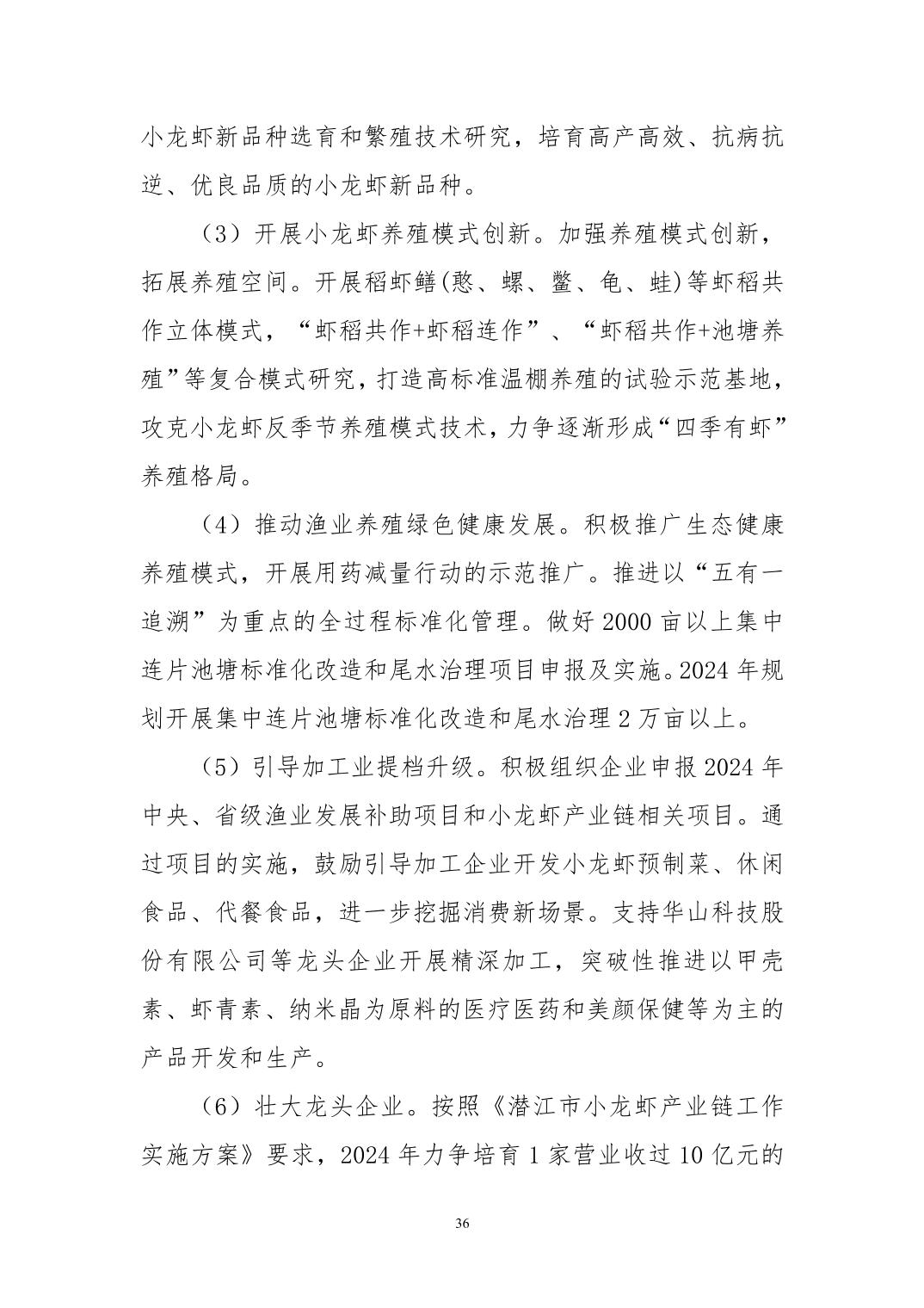 小龙虾新品种选育和繁殖技术研究，培育高产高效、抗病抗逆、优良品质的小龙虾新品种。

（3）开展小龙虾养殖模式创新。加强养殖模式创新，拓展养殖空间。开展稻虾鳝(憨、螺、鳖、龟、蛙)等虾稻共作立体模式，“虾稻共作+虾稻连作”、“虾稻共作+池塘养殖”等复合模式研究，打造高标准温棚养殖的试验示范基地，攻克小龙虾反季节养殖模式技术，力争逐渐形成“四季有虾”养殖格局。

（4）推动渔业养殖绿色健康发展。积极推广生态健康养殖模式，开展用药减量行动的示范推广。推进以“五有一追溯”为重点的全过程标准化管理。做好 2000 亩以上集中连片池塘标准化改造和尾水治理项目申报及实施。2024 年规划开展集中连片池塘标准化改造和尾水治理 2 万亩以上。

（5）引导加工业提档升级。积极组织企业申报 2024 年中央、省级渔业发展补助项目和小龙虾产业链相关项目。通过项目的实施，鼓励引导加工企业开发小龙虾预制菜、休闲食品、代餐食品，进一步挖掘消费新场景。支持华山科技股份有限公司等龙头企业开展精深加工，突破性推进以甲壳素、虾青素、纳米晶为原料的医疗医药和美颜保健等为主的产品开发和生产。

（6）壮大龙头企业。按照《潜江市小龙虾产业链工作实施方案》要求，2024 年力争培育 1 家营业收过 10 亿元的

36